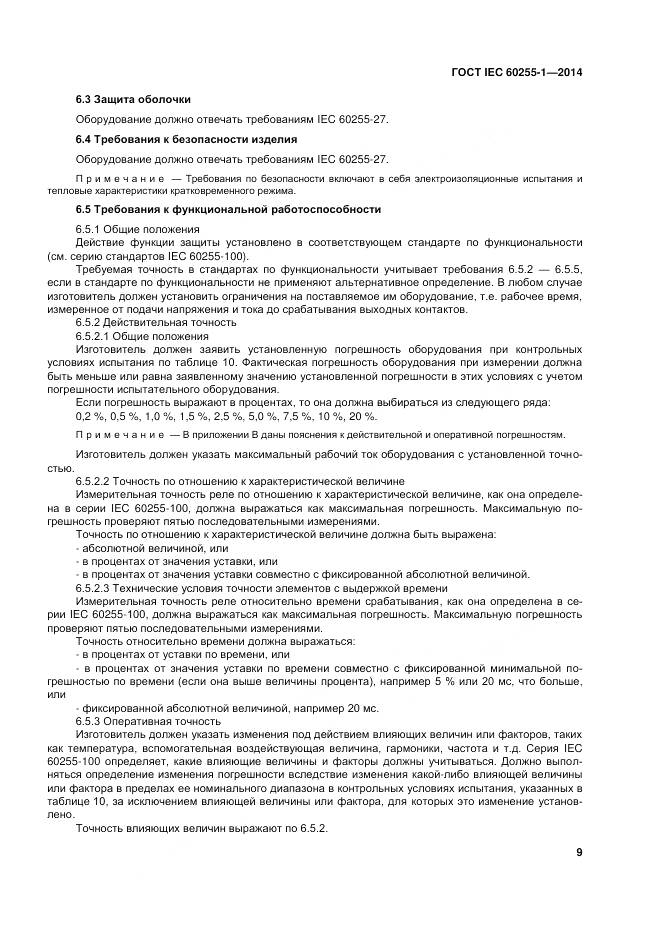 ГОСТ IEC 60255-1—2014

6.3 Защита оболочки

Оборудование должно отвечать требованиям IEC 60255-27.

6.4 Требования к безопасности изделия

Оборудование должно отвечать требованиям IEC 60255-27.

Примечание — Требования по безопасности включают в себя электроизоляционные испытания и тепловые характеристики кратковременного режима.

6.5 Требования к функциональной работоспособности

6.5.1 Общие положения

Действие функции защиты установлено в соответствующем стандарте по функциональности (см. серию стандартов IEC 60255-100).

Требуемая точность в стандартах по функциональности учитывает требования 6.5.2 — 6.5.5, если в стандарте по функциональности не применяют альтернативное определение. В любом случае изготовитель должен установить ограничения на поставляемое им оборудование, т.е. рабочее время, измеренное от подачи напряжения и тока до срабатывания выходных контактов.

6.5.2 Действительная точность

6.5.2.1 Общие положения

Изготовитель должен заявить установленную погрешность оборудования при контрольных условиях испытания по таблице 10. Фактическая погрешность оборудования при измерении должна быть меньше или равна заявленному значению установленной погрешности в этих условиях с учетом погрешности испытательного оборудования.

Если погрешность выражают в процентах, то она должна выбираться из следующего ряда:
0,2 %, 0,5 %, 1,0 %, 1,5 %, 2,5 %, 5,0 %, 7,5 %, 10 %, 20 %.

Примечание — В приложении В даны пояснения к действительной и оперативной погрешностям.

Изготовитель должен указать максимальный рабочий ток оборудования с установленной точностью.

6.5.2.2 Точность по отношению к характеристической величине

Измерительная точность реле по отношению к характеристической величине, как она определена в серии IEC 60255-100, должна выражаться как максимальная погрешность. Максимальную погрешность проверяют пятью последовательными измерениями.

Точность по отношению к характеристической величине должна быть выражена:
- абсолютной величиной, или
- в процентах от значения уставки, или
- в процентах от значения уставки совместно с фиксированной абсолютной величиной.

6.5.2.3 Технические условия точности элементов с выдержкой времени

Измерительная точность реле относительно времени срабатывания, как она определена в серии IEC 60255-100, должна выражаться как максимальная погрешность. Максимальную погрешность проверяют пятью последовательными измерениями.

Точность относительно времени должна выражаться:
- в процентах от уставки по времени, или
- в процентах от значения уставки по времени совместно с фиксированной минимальной погрешностью по времени (если она выше величины процента), например 5 % или 20 мс, что больше, или
- фиксированной абсолютной величиной, например 20 мс.

6.5.3 Оперативная точность

Изготовитель должен указать изменения под действием влияющих величин или факторов, таких как температура, вспомогательная воздействующая величина, гармоники, частота и т.д. Серия IEC 60255-100 определяет, какие влияющие величины и факторы должны учитываться. Должно выполняться определение изменения погрешности вследствие изменения какой-либо влияющей величины или фактора в пределах ее номинального диапазона в контрольных условиях испытания, указанных в таблице 10, за исключением влияющей величины или фактора, для которых это изменение установлено.

Точность влияющих величин выражают по 6.5.2.

9